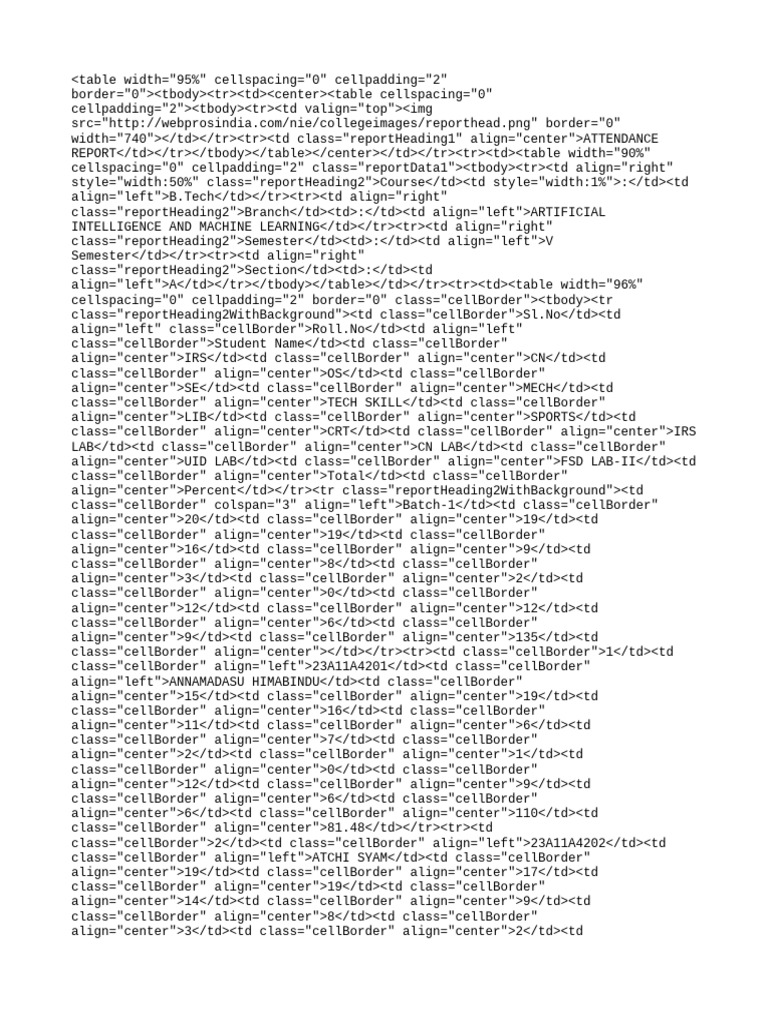 <table width="95%" cellspacing="0" cellpadding="2" border="0"><tbody><tr><td><center><table cellspacing="0" cellpadding="2"><tbody><tr><td valign="top"><img src="http://webprosindia.com/nie/collegeimages/reporthead.png" border="0" width="740"></td></tr><tr><td class="reportHeading1" align="center">ATTENDANCE REPORT</td></tr></tbody></table></center></td></tr><tr><td><table width="90%" cellspacing="0" cellpadding="2" class="reportData1"><tbody><tr><td align="right" style="width:50%" class="reportHeading2">Course</td><td style="width:1%">:</td><td align="left">B.Tech</td></tr><tr><td align="right" class="reportHeading2">Branch</td><td>:</td><td align="left">ARTIFICIAL INTELLIGENCE AND MACHINE LEARNING</td></tr><tr><td align="right" class="reportHeading2">Semester</td><td>:</td><td align="left">V Semester</td></tr><tr><td align="right" class="reportHeading2">Section</td><td>:</td><td align="left">A</td></tr></tbody></table></td></tr><tr><td><table width="96%" cellspacing="0" cellpadding="2" border="0" class="cellBorder"><tbody><tr class="reportHeading2WithBackground"><td class="cellBorder">Sl.No</td><td align="left" class="cellBorder">Roll.No</td><td align="left" class="cellBorder">Student Name</td><td class="cellBorder" align="center">IRS</td><td class="cellBorder" align="center">CN</td><td class="cellBorder" align="center">OS</td><td class="cellBorder" align="center">SE</td><td class="cellBorder" align="center">MECH</td><td class="cellBorder" align="center">TECH SKILL</td><td class="cellBorder" align="center">LIB</td><td class="cellBorder" align="center">SPORTS</td><td class="cellBorder" align="center">CRT</td><td class="cellBorder" align="center">IRS LAB</td><td class="cellBorder" align="center">CN LAB</td><td class="cellBorder" align="center">UID LAB</td><td class="cellBorder" align="center">FSD LAB-II</td><td class="cellBorder" align="center">Total</td><td class="cellBorder" align="center">Percent</td></tr><tr class="reportHeading2WithBackground"><td class="cellBorder" colspan="3" align="left">Batch-1</td><td class="cellBorder" align="center">20</td><td class="cellBorder" align="center">19</td><td class="cellBorder" align="center">19</td><td class="cellBorder" align="center">16</td><td class="cellBorder" align="center">9</td><td class="cellBorder" align="center">8</td><td class="cellBorder" align="center">3</td><td class="cellBorder" align="center">2</td><td class="cellBorder" align="center">0</td><td class="cellBorder" align="center">12</td><td class="cellBorder" align="center">12</td><td class="cellBorder" align="center">6</td><td class="cellBorder" align="center">9</td><td class="cellBorder" align="center">135</td><td class="cellBorder" align="center"></td></tr><tr><td class="cellBorder">1</td><td class="cellBorder" align="left">23A11A4201</td><td class="cellBorder" align="left">ANNAMADASU HIMABINDU</td><td class="cellBorder" align="center">15</td><td class="cellBorder" align="center">19</td><td class="cellBorder" align="center">16</td><td class="cellBorder" align="center">11</td><td class="cellBorder" align="center">6</td><td class="cellBorder" align="center">7</td><td class="cellBorder" align="center">2</td><td class="cellBorder" align="center">1</td><td class="cellBorder" align="center">0</td><td class="cellBorder" align="center">12</td><td class="cellBorder" align="center">9</td><td class="cellBorder" align="center">6</td><td class="cellBorder" align="center">6</td><td class="cellBorder" align="center">110</td><td class="cellBorder" align="center">81.48</td></tr><tr><td class="cellBorder">2</td><td class="cellBorder" align="left">23A11A4202</td><td class="cellBorder" align="left">ATCHI SYAM</td><td class="cellBorder" align="center">19</td><td class="cellBorder" align="center">17</td><td class="cellBorder" align="center">19</td><td class="cellBorder" align="center">14</td><td class="cellBorder" align="center">9</td><td class="cellBorder" align="center">8</td><td class="cellBorder" align="center">3</td><td class="cellBorder" align="center">2</td><td